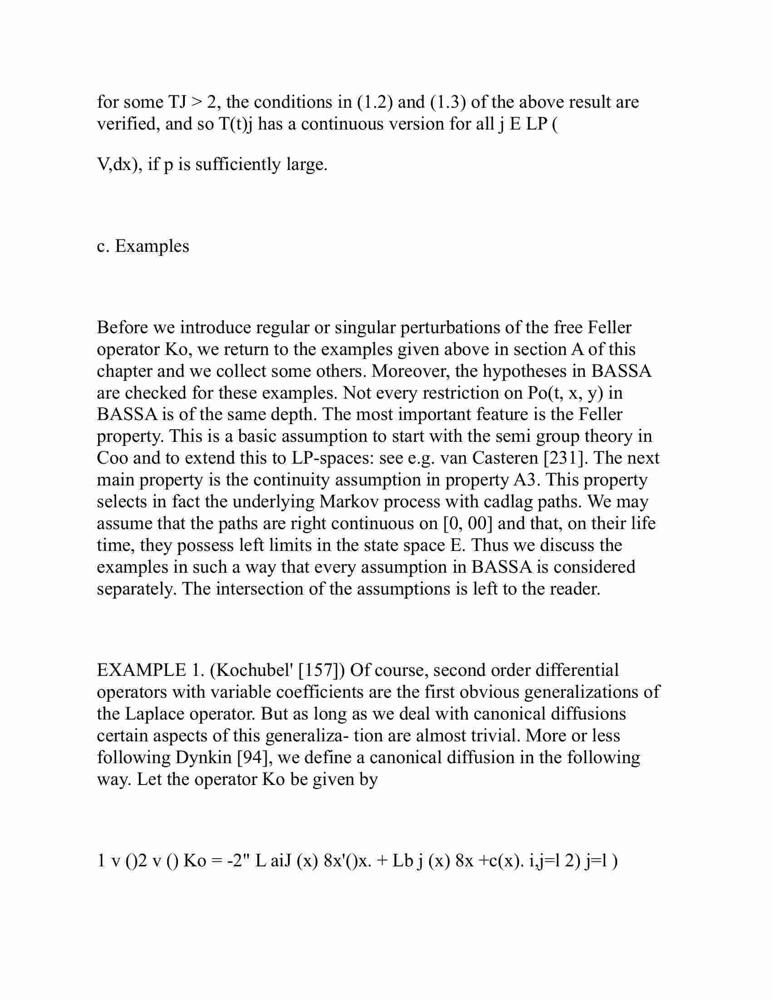 for some TJ > 2, the conditions in (1.2) and (1.3) of the above result are verified, and so T(t)j has a continuous version for all j E LP (

V,dx), if p is sufficiently large.

c. Examples

Before we introduce regular or singular perturbations of the free Feller operator Ko, we return to the examples given above in section A of this chapter and we collect some others. Moreover, the hypotheses in BASSA are checked for these examples. Not every restriction on Po(t, x, y) in BASSA is of the same depth. The most important feature is the Feller property. This is a basic assumption to start with the semi group theory in Coo and to extend this to LP-spaces: see e.g. van Casteren [231]. The next main property is the continuity assumption in property A3. This property selects in fact the underlying Markov process with cadlag paths. We may assume that the paths are right continuous on [0, 00] and that, on their life time, they possess left limits in the state space E. Thus we discuss the examples in such a way that every assumption in BASSA is considered separately. The intersection of the assumptions is left to the reader.

EXAMPLE 1. (Kochubel' [157]) Of course, second order differential operators with variable coefficients are the first obvious generalizations of the Laplace operator. But as long as we deal with canonical diffusions certain aspects of this generaliza- tion are almost trivial. More or less following Dynkin [94], we define a canonical diffusion in the following way. Let the operator Ko be given by

1 v ()2 v () Ko = -2" L aiJ (x) 8x'()x. + Lb j (x) 8x +c(x). i,j=l 2) j=l )